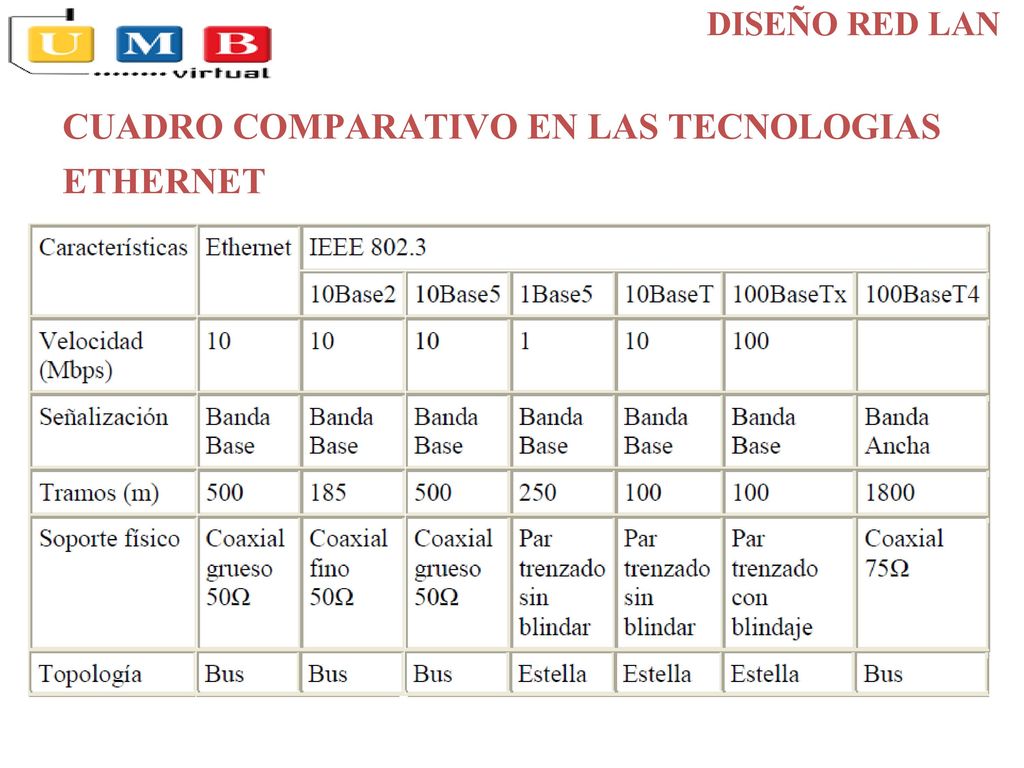 U M B
virtual

DISEÑO RED LAN

CUADRO COMPARATIVO EN LAS TECNOLOGIAS ETHERNET

| Características | Ethernet | IEEE 802.3 | | | | | |
|---|---|---|---|---|---|---|---|
| | | 10Base2 | 10Base5 | 1Base5 | 10BaseT | 100BaseTx | 100BaseT4 |
| Velocidad (Mbps) | 10 | 10 | 10 | 1 | 10 | 100 | |
| Señalización | Banda Base | Banda Base | Banda Base | Banda Base | Banda Base | Banda Base | Banda Ancha |
| Tramos (m) | 500 | 185 | 500 | 250 | 100 | 100 | 1800 |
| Soporte físico | Coaxial grueso 50Ω | Coaxial fino 50Ω | Coaxial grueso 50Ω | Par trenzado sin blindar | Par trenzado sin blindar | Par trenzado con blindaje | Coaxial 75Ω |
| Topología | Bus | Bus | Bus | Estella | Estella | Estella | Bus |